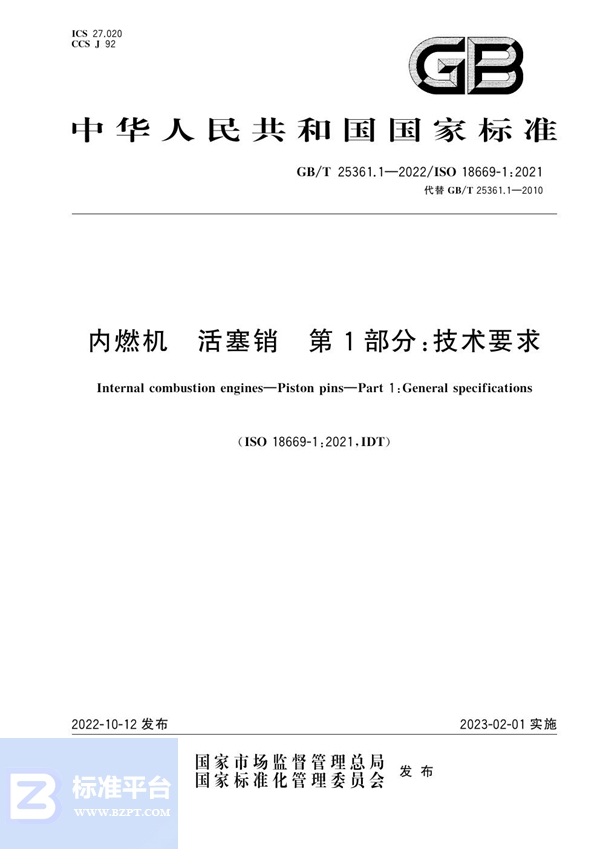 ICS 27.020
CCS J 92

GB

中华人民共和国国家标准

GB/T 25361.1—2022/ISO 18669-1:2021
代替 GB/T 25361.1—2010

内燃机　活塞销　第1部分:技术要求

Internal combustion engines—Piston pins—Part 1:General specifications

(ISO 18669-1:2021,IDT)

2022-10-12 发布

2023-02-01 实施

国家市场监督管理总局
国家标准化管理委员会
发布

标准平台
WWW.BZPT.COM